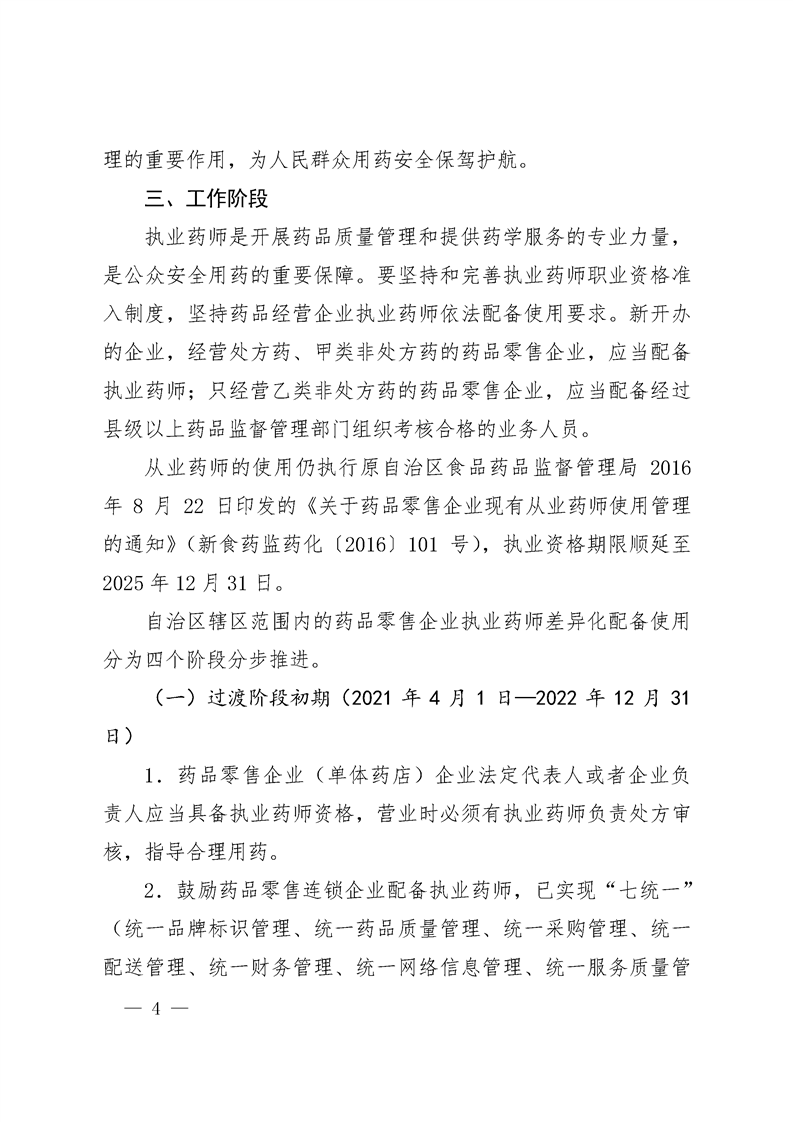 理的重要作用，为人民群众用药安全保驾护航。

三、工作阶段

执业药师是开展药品质量管理和提供药学服务的专业力量，是公众安全用药的重要保障。要坚持和完善执业药师职业资格准入制度，坚持药品经营企业执业药师依法配备使用要求。新开办的企业，经营处方药、甲类非处方药的药品零售企业，应当配备执业药师；只经营乙类非处方药的药品零售企业，应当配备经过县级以上药品监督管理部门组织考核合格的业务人员。

从业药师的使用仍执行原自治区食品药品监督管理局 2016 年 8 月 22 日印发的《关于药品零售企业现有从业药师使用管理的通知》（新食药监药化〔2016〕101 号），执业资格期限顺延至 2025 年 12 月 31 日。

自治区辖区范围内的药品零售企业执业药师差异化配备使用分为四个阶段分步推进。

（一）过渡阶段初期（2021 年 4 月 1 日—2022 年 12 月 31 日）

1．药品零售企业（单体药店）企业法定代表人或者企业负责人应当具备执业药师资格，营业时必须有执业药师负责处方审核，指导合理用药。

2．鼓励药品零售连锁企业配备执业药师，已实现“七统一”（统一品牌标识管理、统一药品质量管理、统一采购管理、统一配送管理、统一财务管理、统一网络信息管理、统一服务质量管

— 4 —